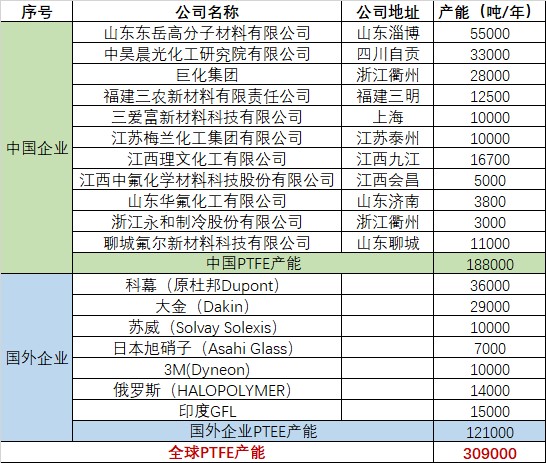 | 序号 | 公司名称 | 公司地址 | 产能（吨/年） |
|---|---|---|---|
| 中国企业 | 山东东岳高分子材料有限公司 | 山东淄博 | 55000 |
| | 中昊晨光化工研究院有限公司 | 四川自贡 | 33000 |
| | 巨化集团 | 浙江衢州 | 28000 |
| | 福建三农新材料有限责任公司 | 福建三明 | 12500 |
| | 三爱富新材料科技有限公司 | 上海 | 10000 |
| | 江苏梅兰化工集团有限公司 | 江苏泰州 | 10000 |
| | 江西理文化工有限公司 | 江西九江 | 16700 |
| | 江西中氟化学材料科技股份有限公司 | 江西会昌 | 5000 |
| | 山东华氟化工有限公司 | 山东济南 | 3800 |
| | 浙江永和制冷股份有限公司 | 浙江衢州 | 3000 |
| | 聊城氟尔新材料科技有限公司 | 山东聊城 | 11000 |
| | 中国PTFE产能 | | 188000 |
| 国外企业 | 科幕（原杜邦Dupont） | | 36000 |
| | 大金（Dakin） | | 29000 |
| | 苏威（Solvay Solexis） | | 10000 |
| | 日本旭硝子（Asahi Glass） | | 7000 |
| | 3M(Dyneon) | | 10000 |
| | 俄罗斯（HALOPOLYMER） | | 14000 |
| | 印度GFL | | 15000 |
| | 国外企业PTEE产能 | | 121000 |
| 全球PTFE产能 | | | 309000 |